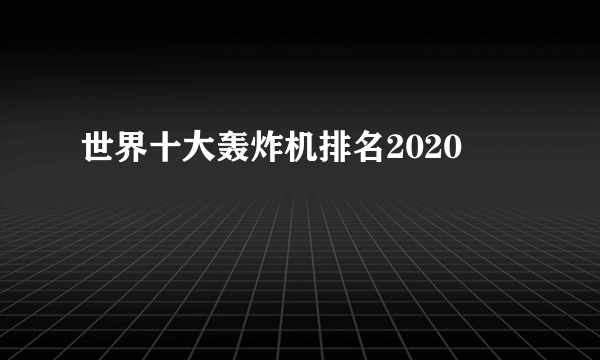 世界十大轰炸机排名2020